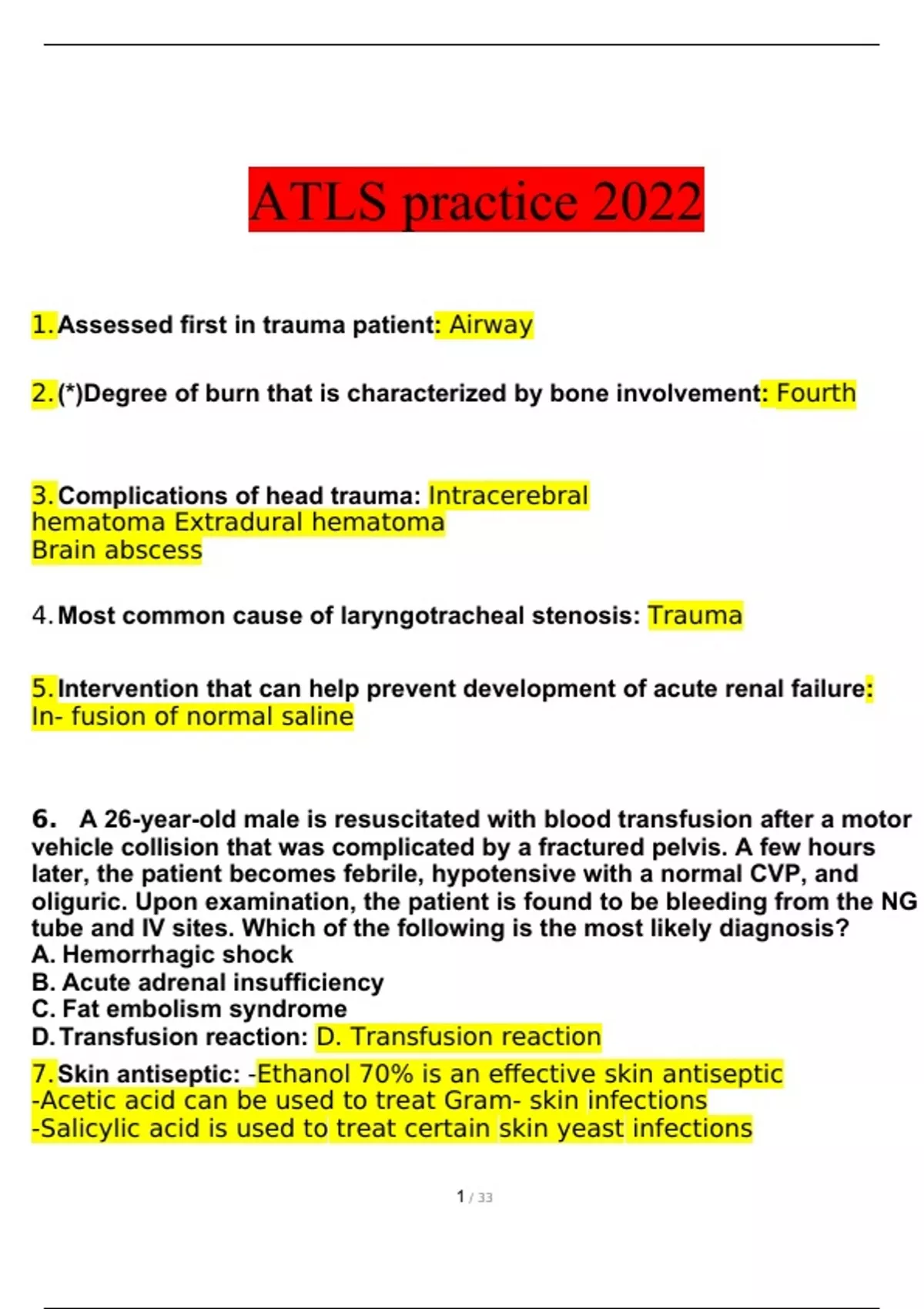 ATLS practice 2022

1. Assessed first in trauma patient: Airway

2. (*)Degree of burn that is characterized by bone involvement: Fourth

3. Complications of head trauma: Intracerebral hematoma Extradural hematoma
Brain abscess

4. Most common cause of laryngotracheal stenosis: Trauma

5. Intervention that can help prevent development of acute renal failure: In- fusion of normal saline

6. A 26-year-old male is resuscitated with blood transfusion after a motor vehicle collision that was complicated by a fractured pelvis. A few hours later, the patient becomes febrile, hypotensive with a normal CVP, and oliguric. Upon examination, the patient is found to be bleeding from the NG tube and IV sites. Which of the following is the most likely diagnosis?
A. Hemorrhagic shock
B. Acute adrenal insufficiency
C. Fat embolism syndrome
D. Transfusion reaction: D. Transfusion reaction

7. Skin antiseptic: -Ethanol 70% is an effective skin antiseptic
-Acetic acid can be used to treat Gram- skin infections
-Salicylic acid is used to treat certain skin yeast infections

1 / 33